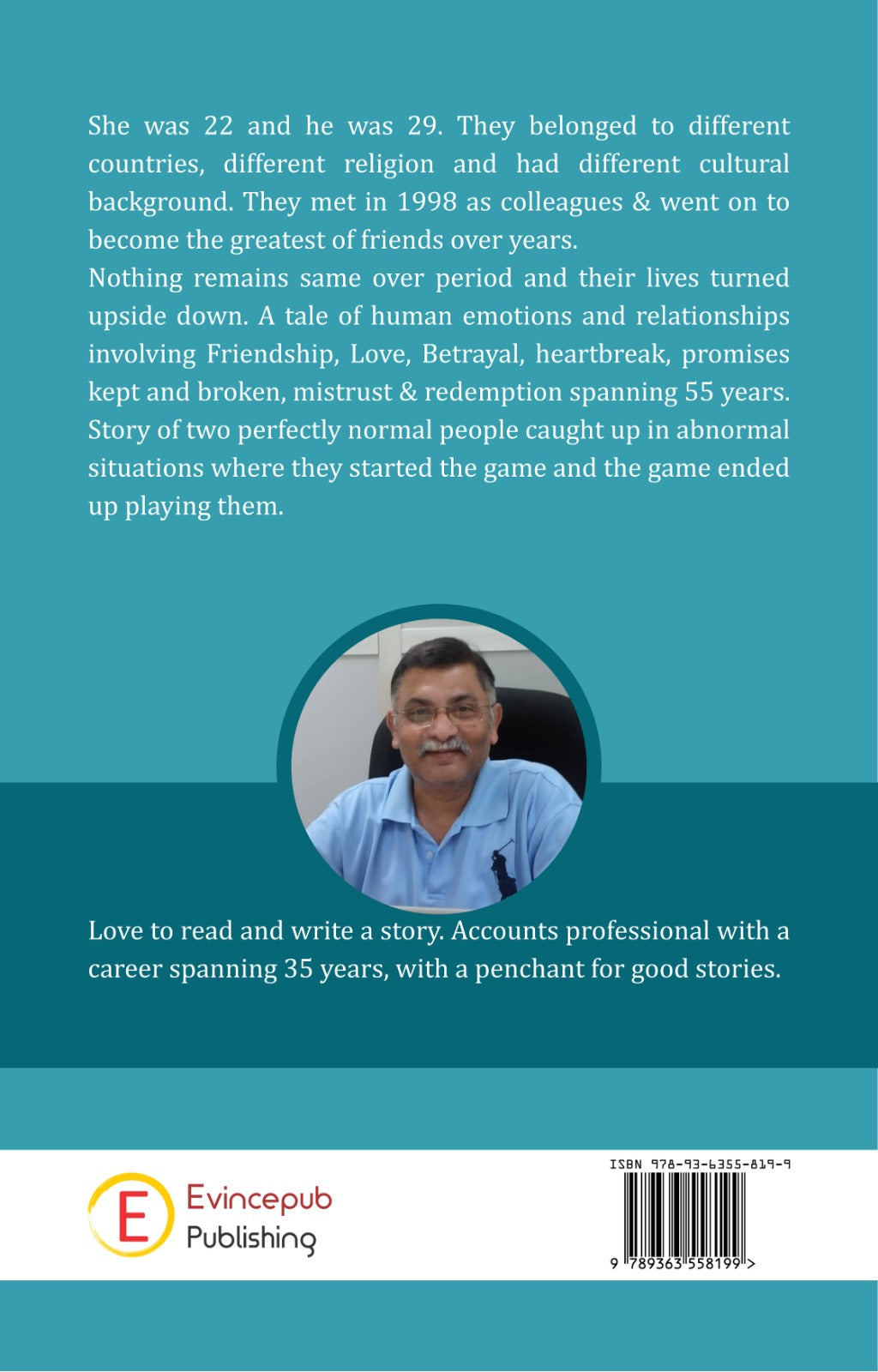 She was 22 and he was 29. They belonged to different countries, different religion and had different cultural background. They met in 1998 as colleagues & went on to become the greatest of friends over years.

Nothing remains same over period and their lives turned upside down. A tale of human emotions and relationships involving Friendship, Love, Betrayal, heartbreak, promises kept and broken, mistrust & redemption spanning 55 years. Story of two perfectly normal people caught up in abnormal situations where they started the game and the game ended up playing them.

Love to read and write a story. Accounts professional with a career spanning 35 years, with a penchant for good stories.

E Evincepub Publishing

ISBN 978-93-6355-819-9

9 789363 558199 >